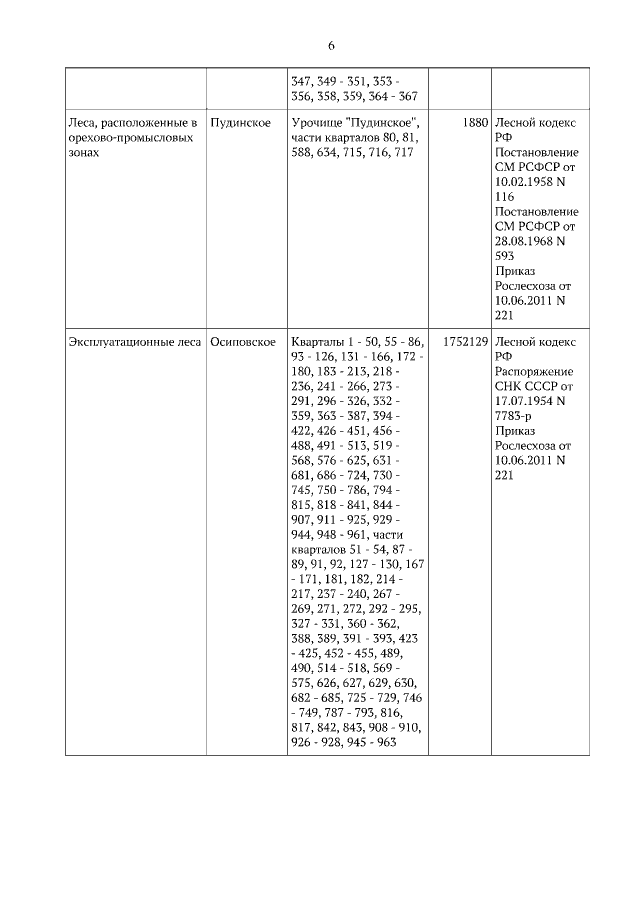 6

| | | | | |
|---|---|---|---|---|
| | | 347, 349 - 351, 353 - 356, 358, 359, 364 - 367 | | |
| Леса, расположенные в орехово-промысловых зонах | Пудинское | Урочище "Пудинское", части кварталов 80, 81, 588, 634, 715, 716, 717 | 1880 | Лесной кодекс РФ Постановление СМ РСФСР от 10.02.1958 N 116 Постановление СМ РСФСР от 28.08.1968 N 593 Приказ Рослесхоза от 10.06.2011 N 221 |
| Эксплуатационные леса | Осиповское | Кварталы 1 - 50, 55 - 86, 93 - 126, 131 - 166, 172 - 180, 183 - 213, 218 - 236, 241 - 266, 273 - 291, 296 - 326, 332 - 359, 363 - 387, 394 - 422, 426 - 451, 456 - 488, 491 - 513, 519 - 568, 576 - 625, 631 - 681, 686 - 724, 730 - 745, 750 - 786, 794 - 815, 818 - 841, 844 - 907, 911 - 925, 929 - 944, 948 - 961, части кварталов 51 - 54, 87 - 89, 91, 92, 127 - 130, 167 - 171, 181, 182, 214 - 217, 237 - 240, 267 - 269, 271, 272, 292 - 295, 327 - 331, 360 - 362, 388, 389, 391 - 393, 423 - 425, 452 - 455, 489, 490, 514 - 518, 569 - 575, 626, 627, 629, 630, 682 - 685, 725 - 729, 746 - 749, 787 - 793, 816, 817, 842, 843, 908 - 910, 926 - 928, 945 - 963 | 1752129 | Лесной кодекс РФ Распоряжение СНК СССР от 17.07.1954 N 7783-р Приказ Рослесхоза от 10.06.2011 N 221 |